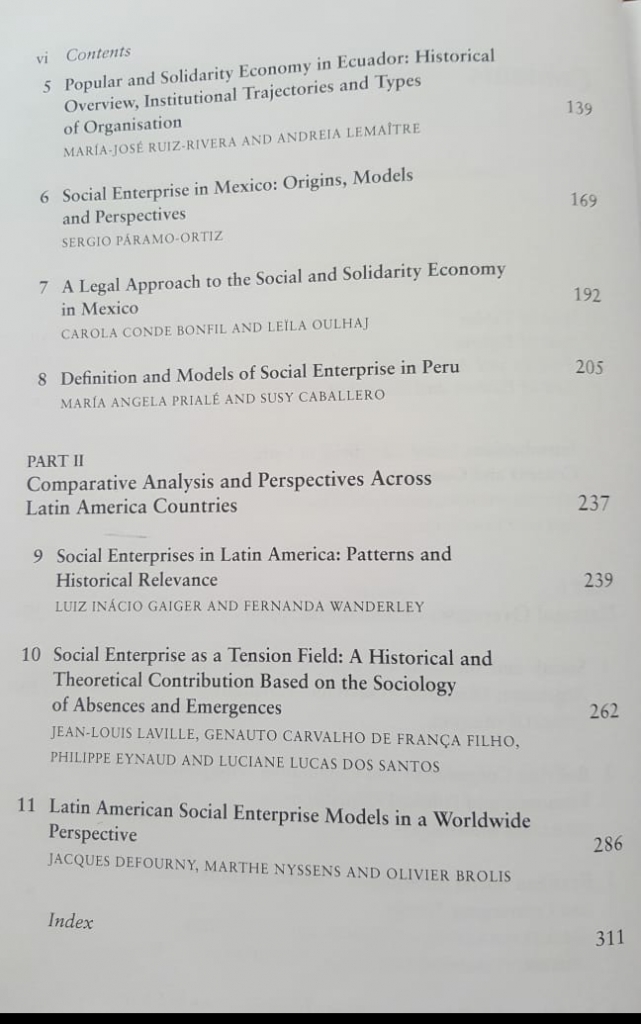 vi Contents

5 Popular and Solidarity Economy in Ecuador: Historical Overview, Institutional Trajectories and Types of Organisation 139
MARÍA-JOSÉ RUIZ-RIVERA AND ANDREIA LEMAÎTRE

6 Social Enterprise in Mexico: Origins, Models and Perspectives 169
SERGIO PÁRAMO-ORTIZ

7 A Legal Approach to the Social and Solidarity Economy in Mexico 192
CAROLA CONDE BONFIL AND LEÏLA OULHAJ

8 Definition and Models of Social Enterprise in Peru 205
MARÍA ANGELA PRIALÉ AND SUSY CABALLERO

PART II
Comparative Analysis and Perspectives Across Latin America Countries 237

9 Social Enterprises in Latin America: Patterns and Historical Relevance 239
LUIZ INÁCIO GAIGER AND FERNANDA WANDERLEY

10 Social Enterprise as a Tension Field: A Historical and Theoretical Contribution Based on the Sociology of Absences and Emergences 262
JEAN-LOUIS LAVILLE, GENAUTO CARVALHO DE FRANÇA FILHO, PHILIPPE EYNAUD AND LUCIANE LUCAS DOS SANTOS

11 Latin American Social Enterprise Models in a Worldwide Perspective 286
JACQUES DEFOURNY, MARTHE NYSSENS AND OLIVIER BROLIS

Index 311